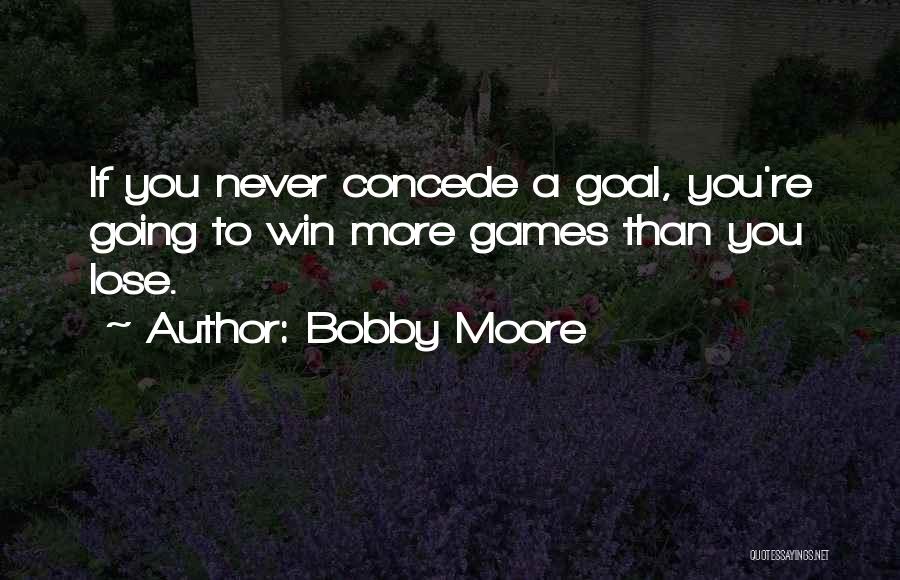 If you never concede a goal, you're going to win more games than you lose.

~ Author: Bobby Moore

QUOTESSAYINGS.NET